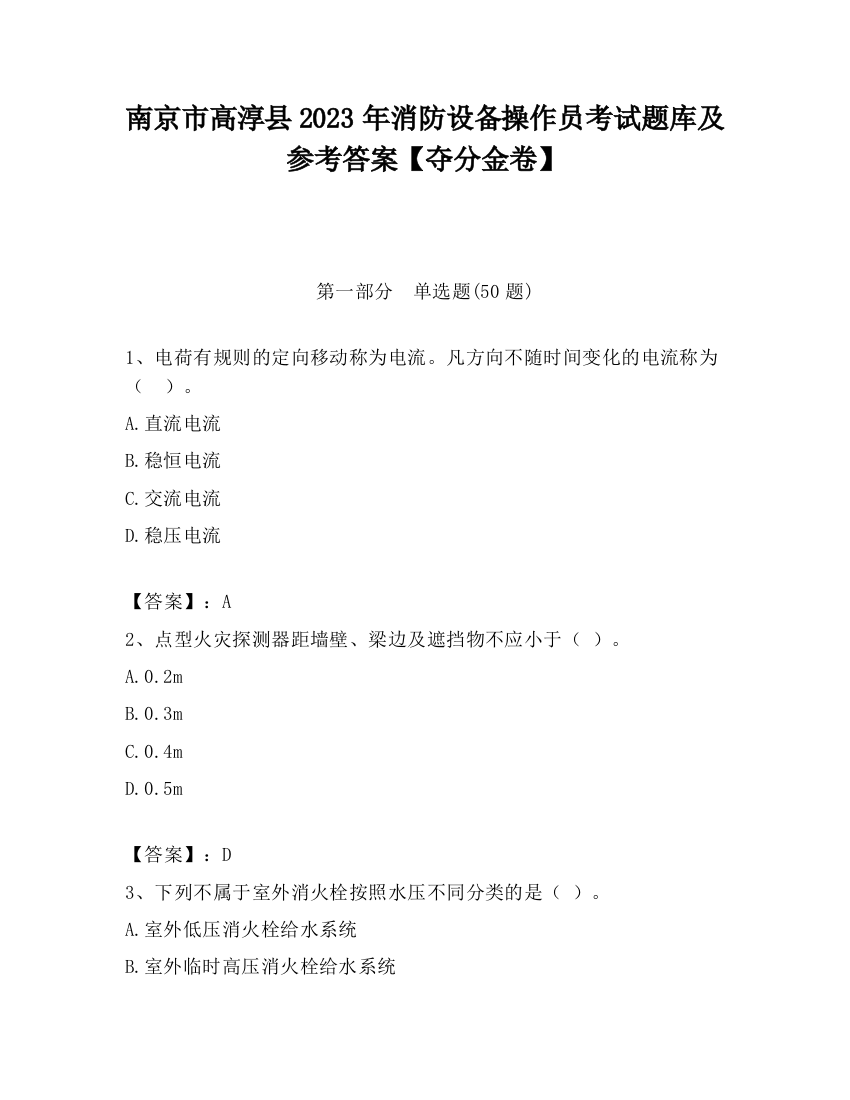 南京市高淳县2023年消防设备操作员考试题库及参考答案【夺分金卷】

第一部分　单选题(50题)

1、电荷有规则的定向移动称为电流。凡方向不随时间变化的电流称为（　）。

A.直流电流

B.稳恒电流

C.交流电流

D.稳压电流

【答案】：A

2、点型火灾探测器距墙壁、梁边及遮挡物不应小于（ ）。

A.0.2m

B.0.3m

C.0.4m

D.0.5m

【答案】：D

3、下列不属于室外消火栓按照水压不同分类的是（ ）。

A.室外低压消火栓给水系统

B.室外临时高压消火栓给水系统